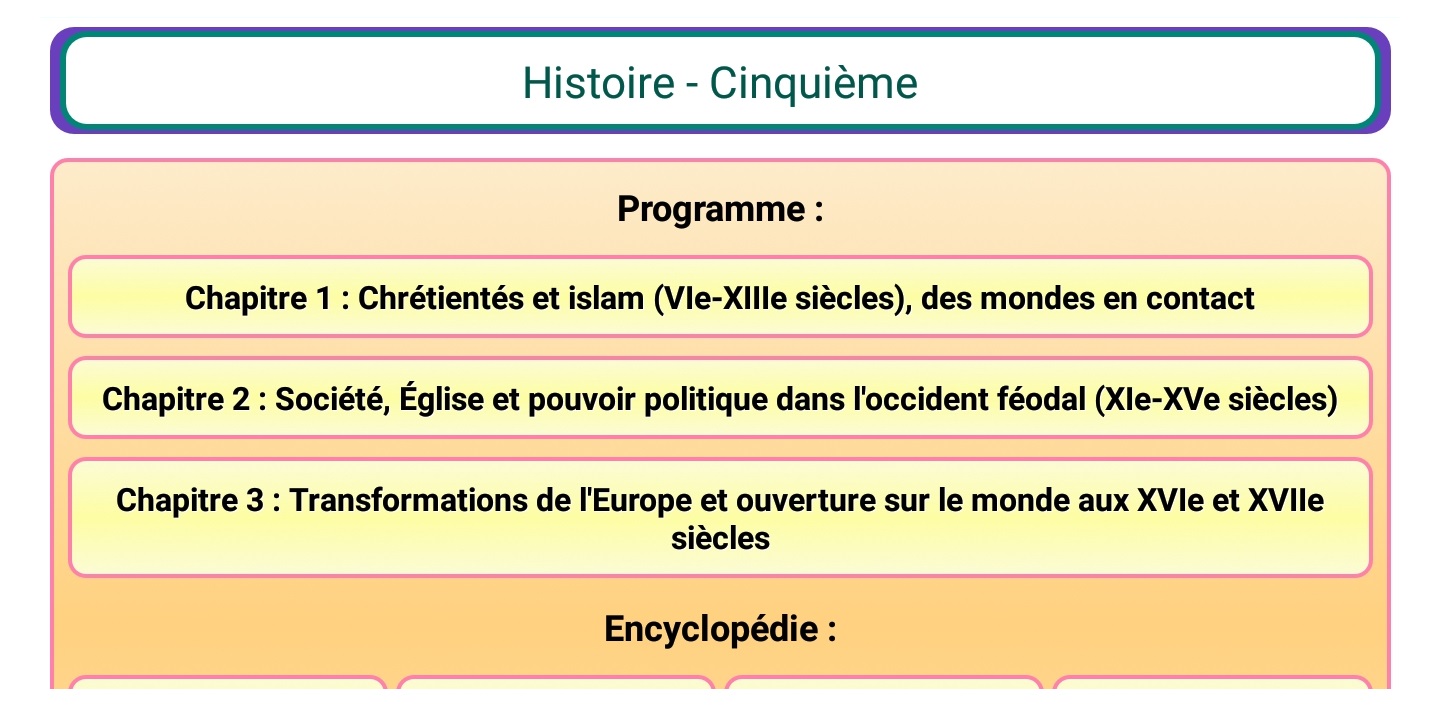 Histoire - Cinquième

Programme :

Chapitre 1 : Chrétientés et islam (VIe-XIIIe siècles), des mondes en contact

Chapitre 2 : Société, Église et pouvoir politique dans l'occident féodal (XIe-XVe siècles)

Chapitre 3 : Transformations de l'Europe et ouverture sur le monde aux XVIe et XVIIe siècles

Encyclopédie :